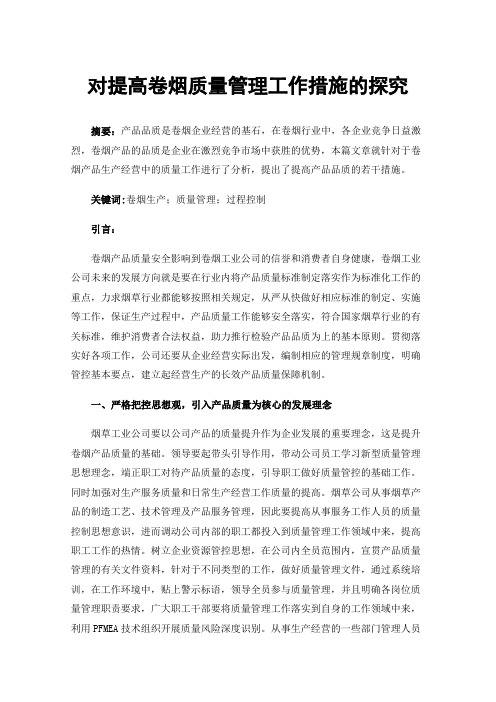 对提高卷烟质量管理工作措施的探究

摘要：产品品质是卷烟企业经营的基石，在卷烟行业中，各企业竞争日益激烈，卷烟产品的品质是企业在激烈竞争市场中获胜的优势，本篇文章就针对于卷烟产品生产经营中的质量工作进行了分析，提出了提高产品品质的若干措施。

关键词：卷烟生产；质量管理；过程控制

引言：

卷烟产品质量安全影响到卷烟工业公司的信誉和消费者自身健康，卷烟工业公司未来的发展方向就是要在行业内将产品质量标准制定落实作为标准化工作的重点，力求烟草行业都能够按照相关规定，从严从快做好相应标准的制定、实施等工作，保证生产过程中，产品质量工作能够安全落实，符合国家烟草行业的有关标准，维护消费者合法权益，助力推行检验产品品质为上的基本原则。贯彻落实好各项工作，公司还要从企业经营实际出发，编制相应的管理规章制度，明确管控基本要点，建立起经营生产的长效产品质量保障机制。

一、严格把控思想观，引入产品质量为核心的发展理念

烟草工业公司要以公司产品的质量提升作为企业发展的重要理念，这是提升卷烟产品质量的基础。领导要起带头引导作用，带动公司员工学习新型质量管理思想理念，端正职工对待产品质量的态度，引导职工做好质量管控的基础工作。同时加强对生产服务质量和日常生产经营工作质量的提高。烟草公司从事烟草产品的制造工艺、技术管理及产品服务管理，因此要提高从事服务工作人员的质量控制思想意识，进而调动公司内部的职工都投入到质量管理工作领域中来，提高职工工作的热情。树立企业资源管控思想，在公司内全员范围内，宣贯产品质量管理的有关文件资料，针对于不同类型的工作，做好质量管理文件，通过系统培训，在工作环境中，贴上警示标语，领导全员参与质量管理，并且明确各岗位质量管理职责要求，广大职工干部要将质量管理工作落实到自身的工作领域中来，利用 PFMEA 技术组织开展质量风险深度识别。从事生产经营的一些部门管理人员